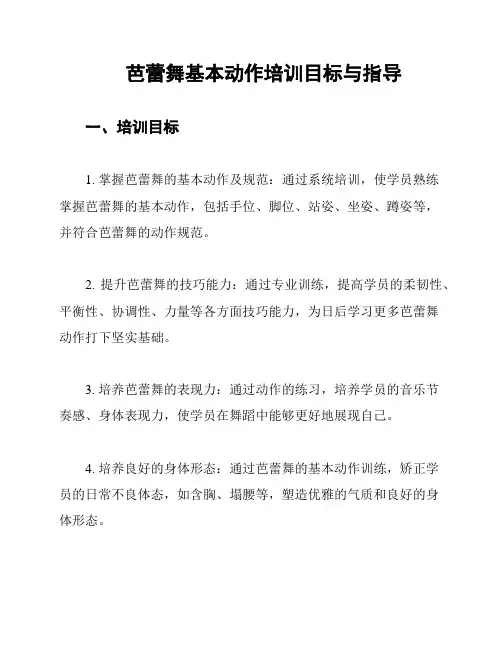 芭蕾舞基本动作培训目标与指导

一、培训目标

1. 掌握芭蕾舞的基本动作及规范：通过系统培训，使学员熟练掌握芭蕾舞的基本动作，包括手位、脚位、站姿、坐姿、蹲姿等，并符合芭蕾舞的动作规范。

2. 提升芭蕾舞的技巧能力：通过专业训练，提高学员的柔韧性、平衡性、协调性、力量等各方面技巧能力，为日后学习更多芭蕾舞动作打下坚实基础。

3. 培养芭蕾舞的表现力：通过动作的练习，培养学员的音乐节奏感、身体表现力，使学员在舞蹈中能够更好地展现自己。

4. 培养良好的身体形态：通过芭蕾舞的基本动作训练，矫正学员的日常不良体态，如含胸、塌腰等，塑造优雅的气质和良好的身体形态。